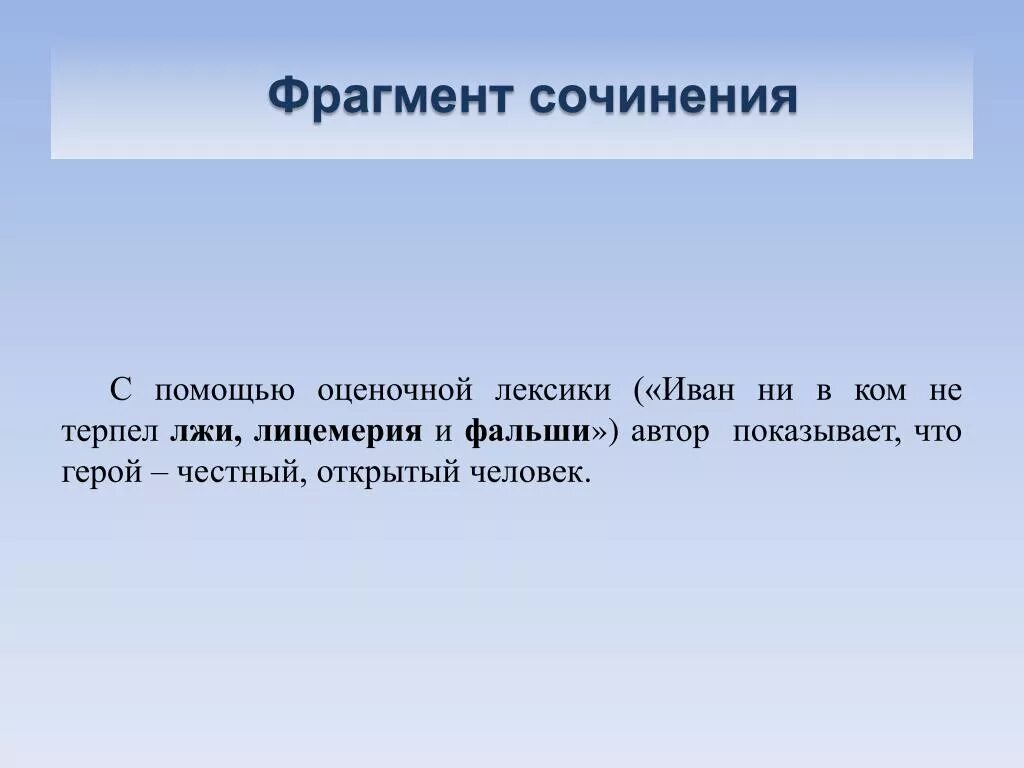 Фрагмент сочинения

С помощью оценочной лексики («Иван ни в ком не терпел лжи, лицемерия и фальши») автор показывает, что герой – честный, открытый человек.